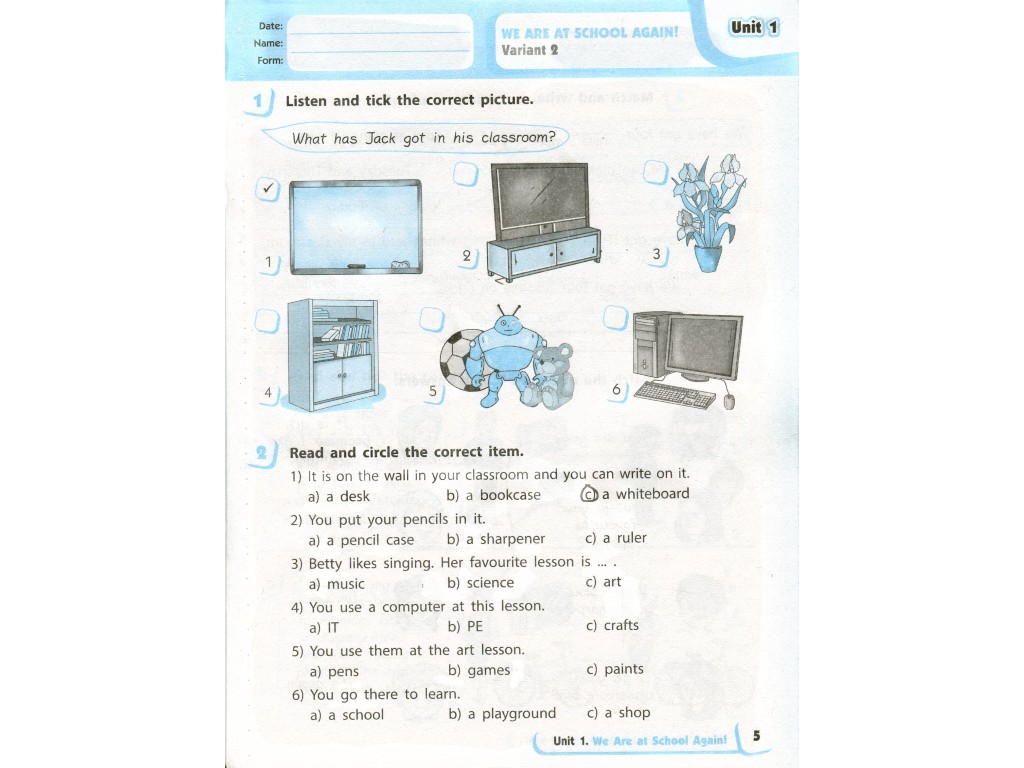 Date:
Name:
Form:

WE ARE AT SCHOOL AGAIN!
Variant 2

Unit 1

1 Listen and tick the correct picture.

What has Jack got in his classroom?

✓

1

2

3

4

5

6

2 Read and circle the correct item.

1) It is on the wall in your classroom and you can write on it.
a) a desk b) a bookcase c) a whiteboard

2) You put your pencils in it.
a) a pencil case b) a sharpener c) a ruler

3) Betty likes singing. Her favourite lesson is ... .
a) music b) science c) art

4) You use a computer at this lesson.
a) IT b) PE c) crafts

5) You use them at the art lesson.
a) pens b) games c) paints

6) You go there to learn.
a) a school b) a playground c) a shop

Unit 1. We Are at School Again! 5